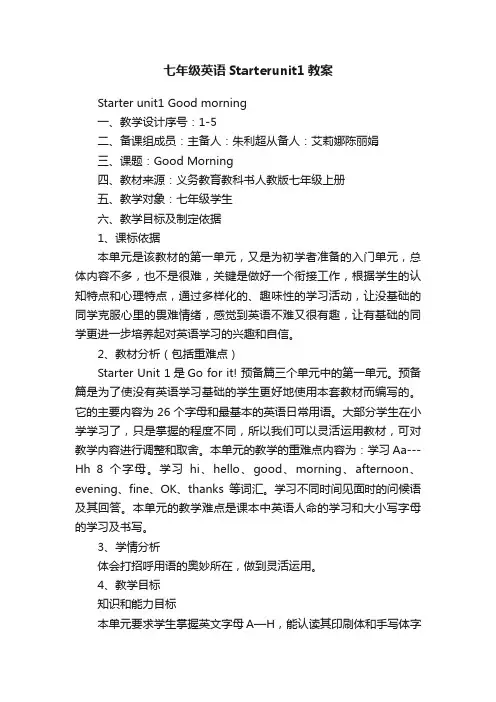 七年级英语 Starterunit1 教案

Starter unit1 Good morning

一、教学设计序号：1-5

二、备课组成员：主备人：朱利超从备人：艾莉娜陈丽娟

三、课题：Good Morning

四、教材来源：义务教育教科书人教版七年级上册

五、教学对象：七年级学生

六、教学目标及制定依据

1、课标依据

本单元是该教材的第一单元，又是为初学者准备的入门单元，总体内容不多，也不是很难，关键是做好一个衔接工作，根据学生的认知特点和心理特点，通过多样化的、趣味性的学习活动，让没基础的同学克服心里的畏难情绪，感觉到英语不难又很有趣，让有基础的同学更进一步培养起对英语学习的兴趣和自信。

2、教材分析（包括重难点）

Starter Unit 1 是 Go for it! 预备篇三个单元中的第一单元。预备篇是为了使没有英语学习基础的学生更好地使用本套教材而编写的。它的主要内容为 26 个字母和最基本的英语日常用语。大部分学生在小学学习了，只是掌握的程度不同，所以我们可以灵活运用教材，可对教学内容进行调整和取舍。本单元的教学的重难点内容为：学习 Aa---Hh 8 个字母。学习 hi、hello、good、morning、afternoon、evening、fine、OK、thanks 等词汇。学习不同时间见面时的问候语及其回答。本单元的教学难点是课本中英语人命的学习和大小写字母的学习及书写。

3、学情分析

体会打招呼用语的奥妙所在，做到灵活运用。

4、教学目标

知识和能力目标

本单元要求学生掌握英文字母 A—H，能认读其印刷体和手写体字